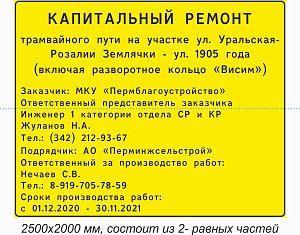 КАПИТАЛЬНЫЙ РЕМОНТ

трамвайного пути на участке ул. Уральская-Розалии Землячки - ул. 1905 года (включая разворотное кольцо «Висим»)

Заказчик: МКУ «Пермблагоустройство»
Ответственный представитель заказчика
Инженер 1 категории отдела СР и КР
Жуланов Н.А.
Тел.: (342) 212-93-67

Подрядчик: АО «Перминжсельстрой»
Ответственный за производство работ:
Нечаев С.В.
Тел.: 8-919-705-78-59
Сроки производства работ:
с 01.12.2020 - 30.11.2021

2500х2000 мм, состоит из 2- равных частей